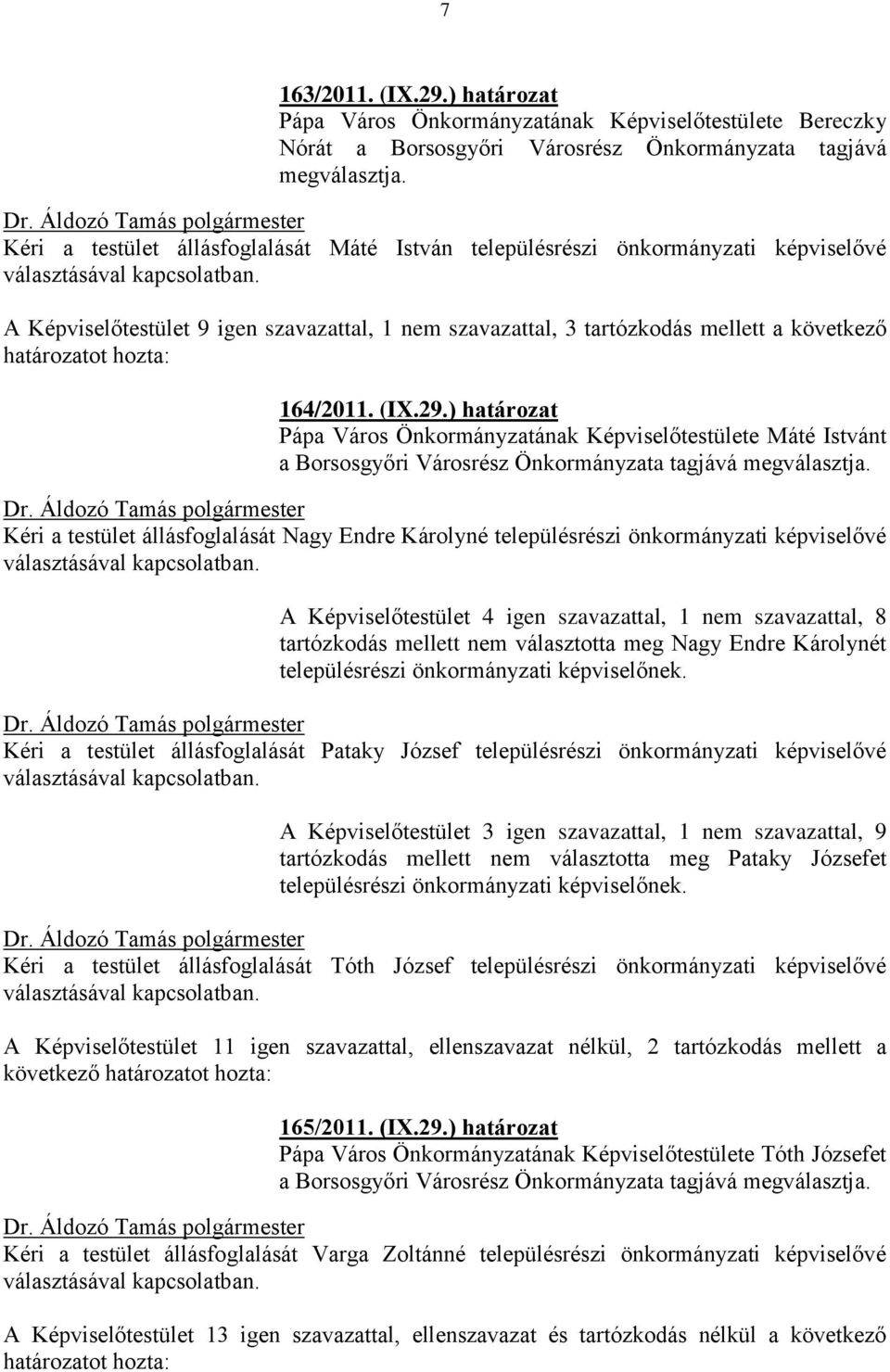 7

163/2011. (IX.29.) határozat
Pápa Város Önkormányzatának Képviselőtestülete Bereczky Nórát a Borsosgyőri Városrész Önkormányzata tagjává megválasztja.

Dr. Áldozó Tamás polgármester
Kéri a testület állásfoglalását Máté István településrészi önkormányzati képviselővé választásával kapcsolatban.

A Képviselőtestület 9 igen szavazattal, 1 nem szavazattal, 3 tartózkodás mellett a következő határozatot hozta:

164/2011. (IX.29.) határozat
Pápa Város Önkormányzatának Képviselőtestülete Máté Istvánt a Borsosgyőri Városrész Önkormányzata tagjává megválasztja.

Dr. Áldozó Tamás polgármester
Kéri a testület állásfoglalását Nagy Endre Károlyné településrészi önkormányzati képviselővé választásával kapcsolatban.

A Képviselőtestület 4 igen szavazattal, 1 nem szavazattal, 8 tartózkodás mellett nem választotta meg Nagy Endre Károlynét településrészi önkormányzati képviselőnek.

Dr. Áldozó Tamás polgármester
Kéri a testület állásfoglalását Pataky József településrészi önkormányzati képviselővé választásával kapcsolatban.

A Képviselőtestület 3 igen szavazattal, 1 nem szavazattal, 9 tartózkodás mellett nem választotta meg Pataky Józsefet településrészi önkormányzati képviselőnek.

Dr. Áldozó Tamás polgármester
Kéri a testület állásfoglalását Tóth József településrészi önkormányzati képviselővé választásával kapcsolatban.

A Képviselőtestület 11 igen szavazattal, ellenszavazat nélkül, 2 tartózkodás mellett a következő határozatot hozta:

165/2011. (IX.29.) határozat
Pápa Város Önkormányzatának Képviselőtestülete Tóth Józsefet a Borsosgyőri Városrész Önkormányzata tagjává megválasztja.

Dr. Áldozó Tamás polgármester
Kéri a testület állásfoglalását Varga Zoltánné településrészi önkormányzati képviselővé választásával kapcsolatban.

A Képviselőtestület 13 igen szavazattal, ellenszavazat és tartózkodás nélkül a következő határozatot hozta: